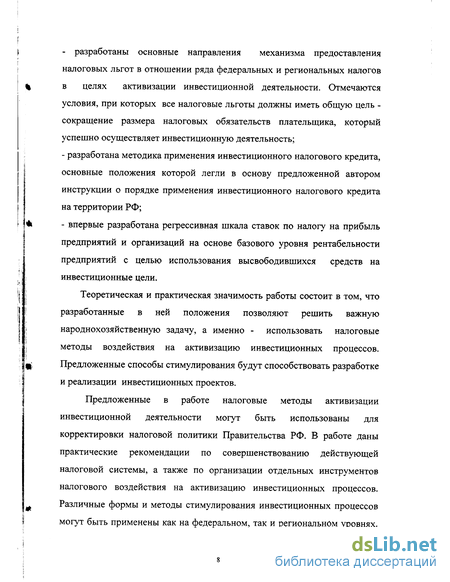 - разработаны основные направления механизма предоставления налоговых льгот в отношении ряда федеральных и региональных налогов в целях активизации инвестиционной деятельности. Отмечаются условия, при которых все налоговые льготы должны иметь общую цель - сокращение размера налоговых обязательств плательщика, который успешно осуществляет инвестиционную деятельность;

- разработана методика применения инвестиционного налогового кредита, основные положения которой легли в основу предложенной автором инструкции о порядке применения инвестиционного налогового кредита на территории РФ;

- впервые разработана регрессивная шкала ставок по налогу на прибыль предприятий и организаций на основе базового уровня рентабельности предприятий с целью использования высвободившихся средств на инвестиционные цели.

Теоретическая и практическая значимость работы состоит в том, что разработанные в ней положения позволяют решить важную народнохозяйственную задачу, а именно - использовать налоговые методы воздействия на активизацию инвестиционных процессов. Предложенные способы стимулирования будут способствовать разработке и реализации инвестиционных проектов.

Предложенные в работе налоговые методы активизации инвестиционной деятельности могут быть использованы для корректировки налоговой политики Правительства РФ. В работе даны практические рекомендации по совершенствованию действующей налоговой системы, а также по организации отдельных инструментов налогового воздействия на активизацию инвестиционных процессов. Различные формы и методы стимулирования инвестиционных процессов могут быть применены как на федеральном, так и региональном уровнях.

8

dsLib.net
библиотека диссертаций